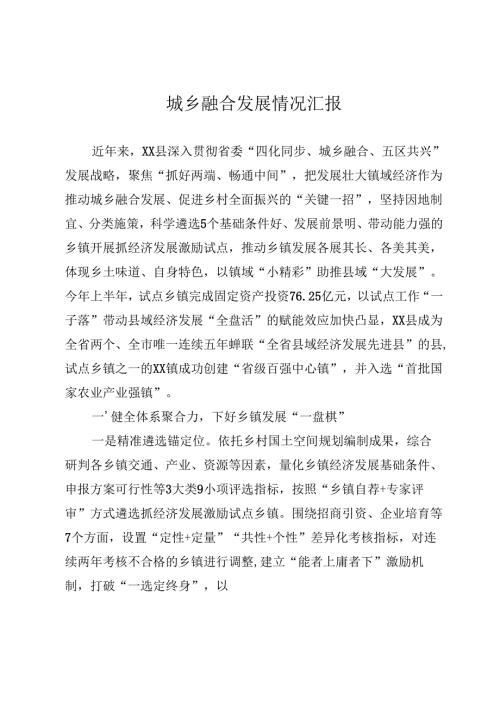 城乡融合发展情况汇报

近年来，XX县深入贯彻省委“四化同步、城乡融合、五区共兴”发展战略，聚焦“抓好两端、畅通中间”，把发展壮大镇域经济作为推动城乡融合发展、促进乡村全面振兴的“关键一招”，坚持因地制宜、分类施策，科学遴选5个基础条件好、发展前景明、带动能力强的乡镇开展抓经济发展激励试点，推动乡镇发展各展其长、各美其美，体现乡土味道、自身特色，以镇域“小精彩”助推县域“大发展”。今年上半年，试点乡镇完成固定资产投资76.25亿元，以试点工作“一子落”带动县域经济发展“全盘活”的赋能效应加快凸显，XX县成为全省两个、全市唯一连续五年蝉联“全省县域经济发展先进县”的县，试点乡镇之一的XX镇成功创建“省级百强中心镇”，并入选“首批国家农业产业强镇”。

一’健全体系聚合力，下好乡镇发展“一盘棋”

一是精准遴选锚定位。依托乡村国土空间规划编制成果，综合研判各乡镇交通、产业、资源等因素，量化乡镇经济发展基础条件、申报方案可行性等3大类9小项评选指标，按照“乡镇自荐+专家评审”方式遴选抓经济发展激励试点乡镇。围绕招商引资、企业培育等7个方面，设置“定性+定量”“共性+个性”差异化考核指标，对连续两年考核不合格的乡镇进行调整,建立“能者上庸者下”激励机制，打破“一选定终身”，以